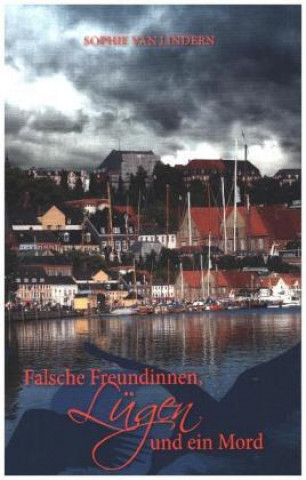 SOPHIE VAN LINDERN

Falsche Freundinnen,
Lügen
und ein Mord